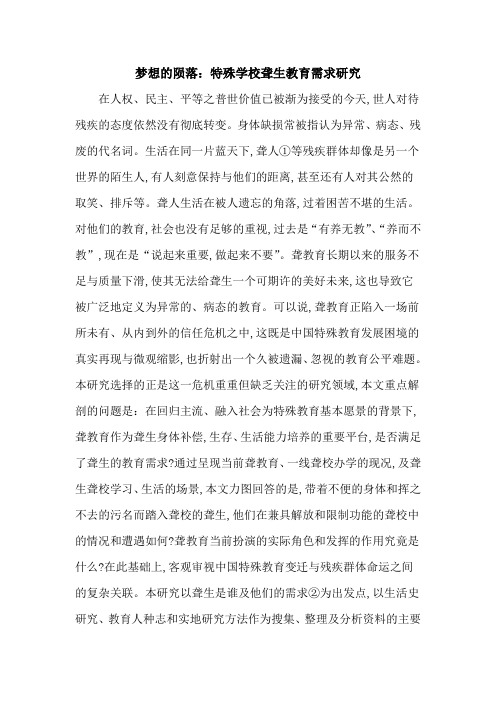 梦想的陨落：特殊学校聋生教育需求研究

在人权、民主、平等之普世价值已被渐为接受的今天,世人对待残疾的态度依然没有彻底转变。身体缺损常被指认为异常、病态、残废的代名词。生活在同一片蓝天下,聋人①等残疾群体却像是另一个世界的陌生人,有人刻意保持与他们的距离,甚至还有人对其公然的取笑、排斥等。聋人生活在被人遗忘的角落,过着困苦不堪的生活。对他们的教育,社会也没有足够的重视,过去是“有养无教”、“养而不教”,现在是“说起来重要,做起来不要”。聋教育长期以来的服务不足与质量下滑,使其无法给聋生一个可期许的美好未来,这也导致它被广泛地定义为异常的、病态的教育。可以说,聋教育正陷入一场前所未有、从内到外的信任危机之中,这既是中国特殊教育发展困境的真实再现与微观缩影,也折射出一个久被遗漏、忽视的教育公平难题。本研究选择的正是这一危机重重但缺乏关注的研究领域,本文重点解剖的问题是：在回归主流、融入社会为特殊教育基本愿景的背景下,聋教育作为聋生身体补偿,生存、生活能力培养的重要平台,是否满足了聋生的教育需求?通过呈现当前聋教育、一线聋校办学的现况,及聋生聋校学习、生活的场景,本文力图回答的是,带着不便的身体和挥之不去的污名而踏入聋校的聋生,他们在兼具解放和限制功能的聋校中的情况和遭遇如何?聋教育当前扮演的实际角色和发挥的作用究竟是什么?在此基础上,客观审视中国特殊教育变迁与残疾群体命运之间的复杂关联。本研究以聋生是谁及他们的需求②为出发点,以生活史研究、教育人种志和实地研究方法作为搜集、整理及分析资料的主要